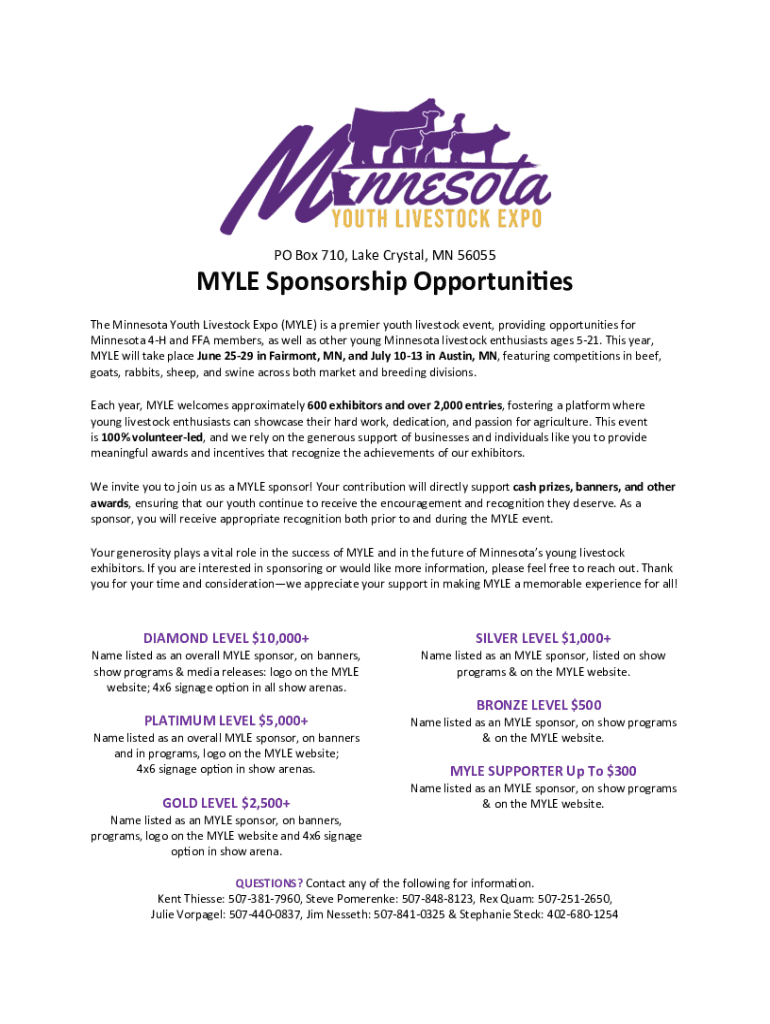 Minnesota
YOUTH LIVESTOCK EXPO

PO Box 710, Lake Crystal, MN 56055

MYLE Sponsorship Opportunities

The Minnesota Youth Livestock Expo (MYLE) is a premier youth livestock event, providing opportunities for Minnesota 4-H and FFA members, as well as other young Minnesota livestock enthusiasts ages 5-21. This year, MYLE will take place June 25-29 in Fairmont, MN, and July 10-13 in Austin, MN, featuring competitions in beef, goats, rabbits, sheep, and swine across both market and breeding divisions.

Each year, MYLE welcomes approximately 600 exhibitors and over 2,000 entries, fostering a platform where young livestock enthusiasts can showcase their hard work, dedication, and passion for agriculture. This event is 100% volunteer-led, and we rely on the generous support of businesses and individuals like you to provide meaningful awards and incentives that recognize the achievements of our exhibitors.

We invite you to join us as a MYLE sponsor! Your contribution will directly support cash prizes, banners, and other awards, ensuring that our youth continue to receive the encouragement and recognition they deserve. As a sponsor, you will receive appropriate recognition both prior to and during the MYLE event.

Your generosity plays a vital role in the success of MYLE and in the future of Minnesota's young livestock exhibitors. If you are interested in sponsoring or would like more information, please feel free to reach out. Thank you for your time and consideration—we appreciate your support in making MYLE a memorable experience for all!

DIAMOND LEVEL $10,000+
Name listed as an overall MYLE sponsor, on banners, show programs & media releases: logo on the MYLE website; 4x6 signage option in all show arenas.

PLATIMUM LEVEL $5,000+
Name listed as an overall MYLE sponsor, on banners and in programs, logo on the MYLE website; 4x6 signage option in show arenas.

GOLD LEVEL $2,500+
Name listed as an MYLE sponsor, on banners, programs, logo on the MYLE website and 4x6 signage option in show arena.

SILVER LEVEL $1,000+
Name listed as an MYLE sponsor, listed on show programs & on the MYLE website.

BRONZE LEVEL $500
Name listed as an MYLE sponsor, on show programs & on the MYLE website.

MYLE SUPPORTER Up To $300
Name listed as an MYLE sponsor, on show programs & on the MYLE website.

QUESTIONS? Contact any of the following for information.
Kent Thiesse: 507-381-7960, Steve Pomerenke: 507-848-8123, Rex Quam: 507-251-2650,
Julie Vorpagel: 507-440-0837, Jim Nesseth: 507-841-0325 & Stephanie Steck: 402-680-1254